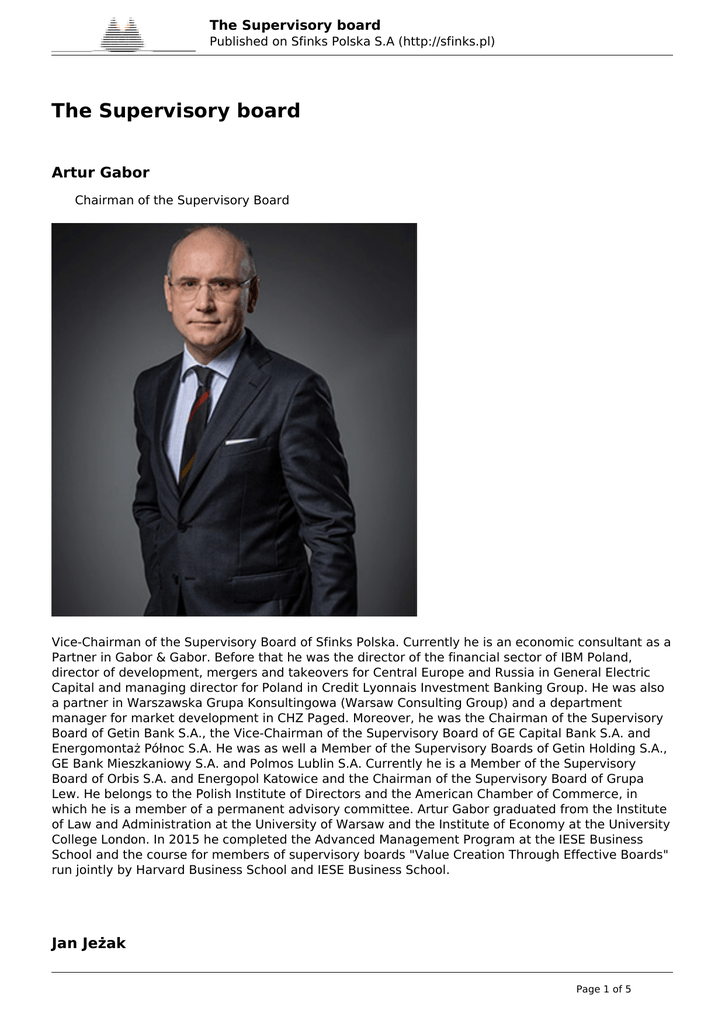 The Supervisory board
Published on Sfinks Polska S.A (http://sfinks.pl)

The Supervisory board

Artur Gabor

Chairman of the Supervisory Board

Vice-Chairman of the Supervisory Board of Sfinks Polska. Currently he is an economic consultant as a Partner in Gabor & Gabor. Before that he was the director of the financial sector of IBM Poland, director of development, mergers and takeovers for Central Europe and Russia in General Electric Capital and managing director for Poland in Credit Lyonnais Investment Banking Group. He was also a partner in Warszawska Grupa Konsultingowa (Warsaw Consulting Group) and a department manager for market development in CHZ Paged. Moreover, he was the Chairman of the Supervisory Board of Getin Bank S.A., the Vice-Chairman of the Supervisory Board of GE Capital Bank S.A. and Energomontaż Północ S.A. He was as well a Member of the Supervisory Boards of Getin Holding S.A., GE Bank Mieszkaniowy S.A. and Polmos Lublin S.A. Currently he is a Member of the Supervisory Board of Orbis S.A. and Energopol Katowice and the Chairman of the Supervisory Board of Grupa Lew. He belongs to the Polish Institute of Directors and the American Chamber of Commerce, in which he is a member of a permanent advisory committee. Artur Gabor graduated from the Institute of Law and Administration at the University of Warsaw and the Institute of Economy at the University College London. In 2015 he completed the Advanced Management Program at the IESE Business School and the course for members of supervisory boards "Value Creation Through Effective Boards" run jointly by Harvard Business School and IESE Business School.

Jan Jeżak

Page 1 of 5